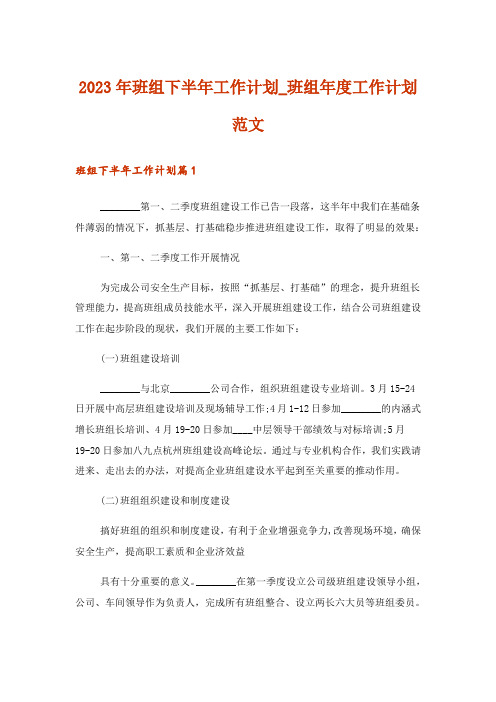 2023年班组下半年工作计划_班组年度工作计划范文

班组下半年工作计划篇1

________第一、二季度班组建设工作已告一段落，这半年中我们在基础条件薄弱的情况下，抓基层、打基础稳步推进班组建设工作，取得了明显的效果：

一、第一、二季度工作开展情况

为完成公司安全生产目标，按照“抓基层、打基础”的理念，提升班组长管理能力，提高班组成员技能水平，深入开展班组建设工作，结合公司班组建设工作在起步阶段的现状，我们开展的主要工作如下：

(一)班组建设培训

________与北京________公司合作，组织班组建设专业培训。3月15-24日开展中高层班组建设培训及现场辅导工作;4月1-12日参加________的内涵式增长班组长培训、4月19-20日参加____中层领导干部绩效与对标培训;5月19-20日参加八九点杭州班组建设高峰论坛。通过与专业机构合作，我们实践请进来、走出去的办法，对提高企业班组建设水平起到至关重要的推动作用。

(二)班组组织建设和制度建设

搞好班组的组织和制度建设，有利于企业增强竞争力,改善现场环境，确保安全生产，提高职工素质和企业济效益

具有十分重要的意义。________在第一季度设立公司级班组建设领导小组，公司、车间领导作为负责人，完成所有班组整合、设立两长六大员等班组委员。